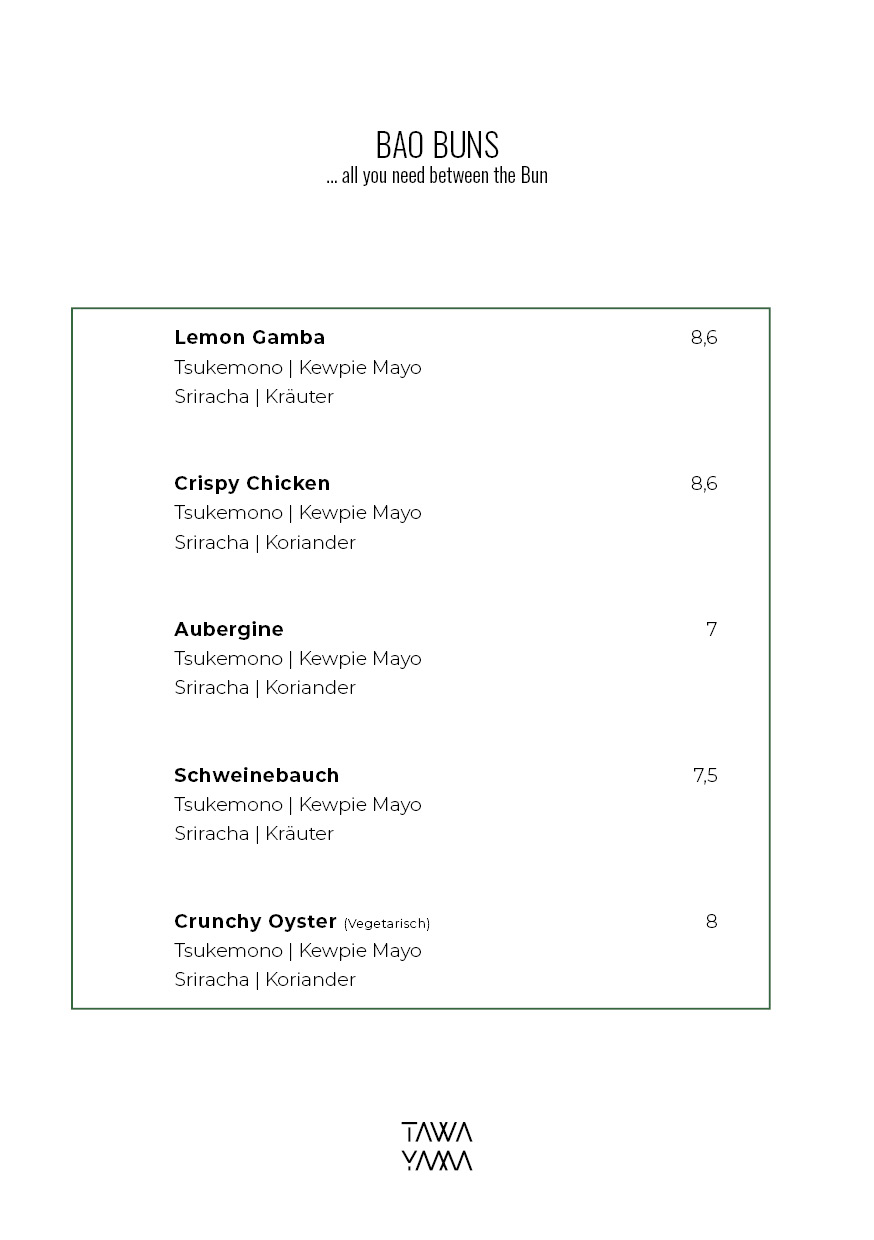 BAO BUNS
... all you need between the Bun

Lemon Gamba 8,6
Tsukemono | Kewpie Mayo
Sriracha | Kräuter

Crispy Chicken 8,6
Tsukemono | Kewpie Mayo
Sriracha | Koriander

Aubergine 7
Tsukemono | Kewpie Mayo
Sriracha | Koriander

Schweinebauch 7,5
Tsukemono | Kewpie Mayo
Sriracha | Kräuter

Crunchy Oyster (Vegetarisch) 8
Tsukemono | Kewpie Mayo
Sriracha | Koriander

TAWA
YAMA